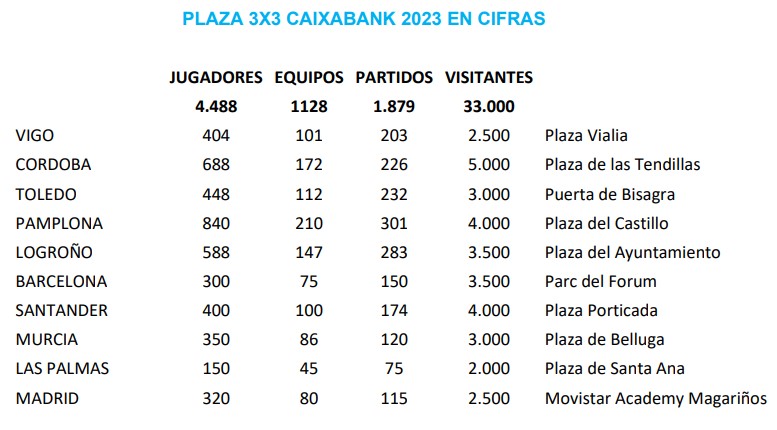 PLAZA 3X3 CAIXABANK 2023 EN CIFRAS

| | JUGADORES | EQUIPOS | PARTIDOS | VISITANTES | |
|---|---|---|---|---|---|
| | 4.488 | 1128 | 1.879 | 33.000 | |
| VIGO | 404 | 101 | 203 | 2.500 | Plaza Vialia |
| CORDOBA | 688 | 172 | 226 | 5.000 | Plaza de las Tendillas |
| TOLEDO | 448 | 112 | 232 | 3.000 | Puerta de Bisagra |
| PAMPLONA | 840 | 210 | 301 | 4.000 | Plaza del Castillo |
| LOGROÑO | 588 | 147 | 283 | 3.500 | Plaza del Ayuntamiento |
| BARCELONA | 300 | 75 | 150 | 3.500 | Parc del Forum |
| SANTANDER | 400 | 100 | 174 | 4.000 | Plaza Porticada |
| MURCIA | 350 | 86 | 120 | 3.000 | Plaza de Belluga |
| LAS PALMAS | 150 | 45 | 75 | 2.000 | Plaza de Santa Ana |
| MADRID | 320 | 80 | 115 | 2.500 | Movistar Academy Magariños |